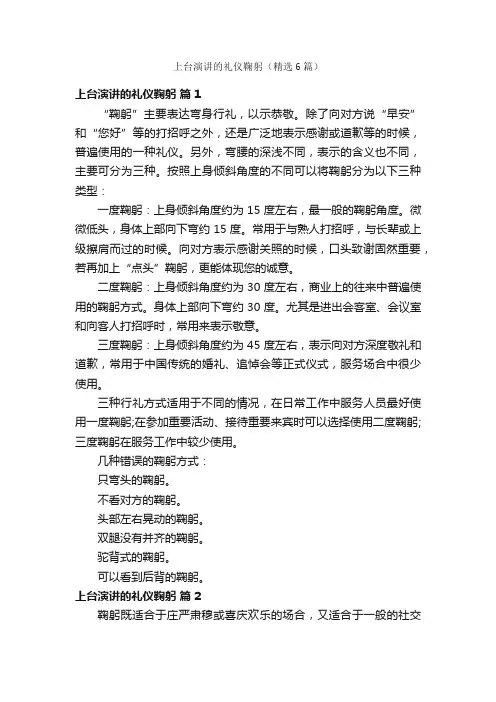 上台演讲的礼仪鞠躬（精选6篇）

上台演讲的礼仪鞠躬 篇1

“鞠躬”主要表达弯身行礼，以示恭敬。除了向对方说“早安”和“您好”等的打招呼之外，还是广泛地表示感谢或道歉等的时候，普遍使用的一种礼仪。另外，弯腰的深浅不同，表示的含义也不同，主要可分为三种。按照上身倾斜角度的不同可以将鞠躬分为以下三种类型：

一度鞠躬：上身倾斜角度约为15度左右，最一般的鞠躬角度。微微低头，身体上部向下弯约15度。常用于与熟人打招呼，与长辈或上级擦肩而过的时候。向对方表示感谢关照的时候，口头致谢固然重要，若再加上“点头”鞠躬，更能体现您的诚意。

二度鞠躬：上身倾斜角度约为30度左右，商业上的往来中普遍使用的鞠躬方式。身体上部向下弯约30度。尤其是进出会客室、会议室和向客人打招呼时，常用来表示敬意。

三度鞠躬：上身倾斜角度约为45度左右，表示向对方深度敬礼和道歉，常用于中国传统的婚礼、追悼会等正式仪式，服务场合中很少使用。

三种行礼方式适用于不同的情况，在日常工作中服务人员最好使用一度鞠躬;在参加重要活动、接待重要来宾时可以选择使用二度鞠躬;三度鞠躬在服务工作中较少使用。

几种错误的鞠躬方式：

只弯头的鞠躬。

不看对方的鞠躬。

头部左右晃动的鞠躬。

双腿没有并齐的鞠躬。

驼背式的鞠躬。

可以看到后背的鞠躬。

上台演讲的礼仪鞠躬 篇2

鞠躬既适合于庄严肃穆或喜庆欢乐的场合，又适合于一般的社交